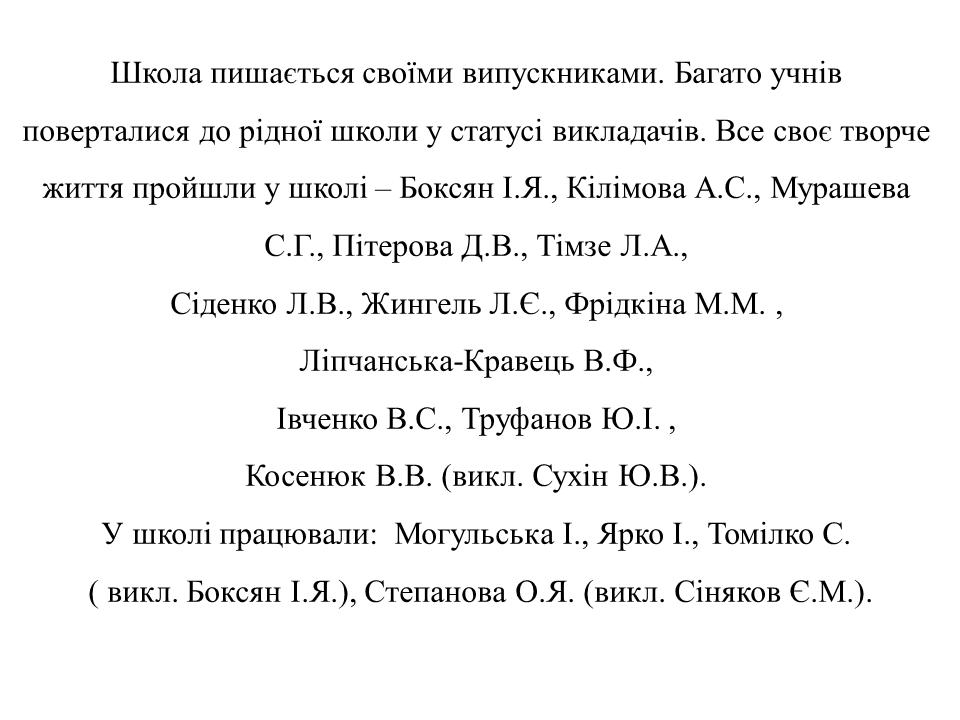 Школа пишається своїми випускниками. Багато учнів поверталися до рідної школи у статусі викладачів. Все своє творче життя пройшли у школі – Боксян І.Я., Кілімова А.С., Мурашева С.Г., Пітерова Д.В., Тімзе Л.А.,
Сіденко Л.В., Жингель Л.Є., Фрідкіна М.М. ,
Ліпчанська-Кравець В.Ф.,
Івченко В.С., Труфанов Ю.І. ,
Косенюк В.В. (викл. Сухін Ю.В.).
У школі працювали: Могульська І., Ярко І., Томілко С. ( викл. Боксян І.Я.), Степанова О.Я. (викл. Сіняков Є.М.).